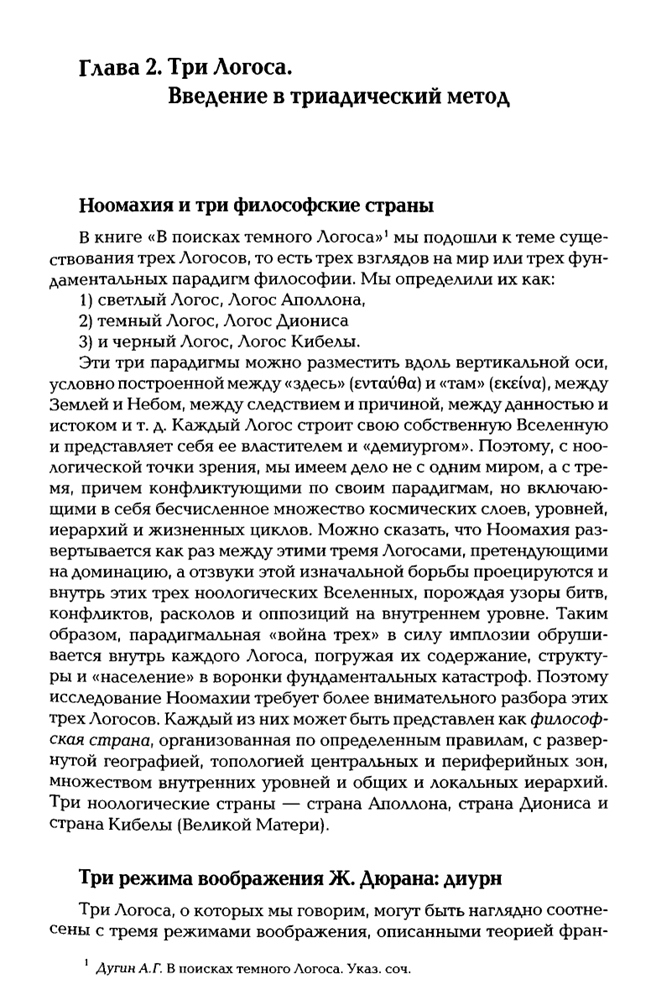 Глава 2. Три Логоса.
Введение в триадический метод

Ноомахия и три философские страны

В книге «В поисках темного Логоса»$^1$ мы подошли к теме существования трех Логосов, то есть трех взглядов на мир или трех фундаментальных парадигм философии. Мы определили их как:
1) светлый Логос, Логос Аполлона,
2) темный Логос, Логос Диониса
3) и черный Логос, Логос Кибелы.

Эти три парадигмы можно разместить вдоль вертикальной оси, условно построенной между «здесь» (ενταύθα) и «там» (εκείνα), между Землей и Небом, между следствием и причиной, между данностью и истоком и т. д. Каждый Логос строит свою собственную Вселенную и представляет себя ее властителем и «демиургом». Поэтому, с ноологической точки зрения, мы имеем дело не с одним миром, а с тремя, причем конфликтующими по своим парадигмам, но включающими в себя бесчисленное множество космических слоев, уровней, иерархий и жизненных циклов. Можно сказать, что Ноомахия развертывается как раз между этими тремя Логосами, претендующими на доминацию, а отзвуки этой изначальной борьбы проецируются и внутрь этих трех ноологических Вселенных, порождая узоры битв, конфликтов, расколов и оппозиций на внутреннем уровне. Таким образом, парадигмальная «война трех» в силу имплозии обрушивается внутрь каждого Логоса, погружая их содержание, структуры и «население» в воронки фундаментальных катастроф. Поэтому исследование Ноомахии требует более внимательного разбора этих трех Логосов. Каждый из них может быть представлен как философская страна, организованная по определенным правилам, с развернутой географией, топологией центральных и периферийных зон, множеством внутренних уровней и общих и локальных иерархий. Три ноологические страны — страна Аполлона, страна Диониса и страна Кибелы (Великой Матери).

Три режима воображения Ж. Дюрана: диурн

Три Логоса, о которых мы говорим, могут быть наглядно соотнесены с тремя режимами воображения, описанными теорией фран-

$^1$ Дугин А.Г. В поисках темного Логоса. Указ. соч.